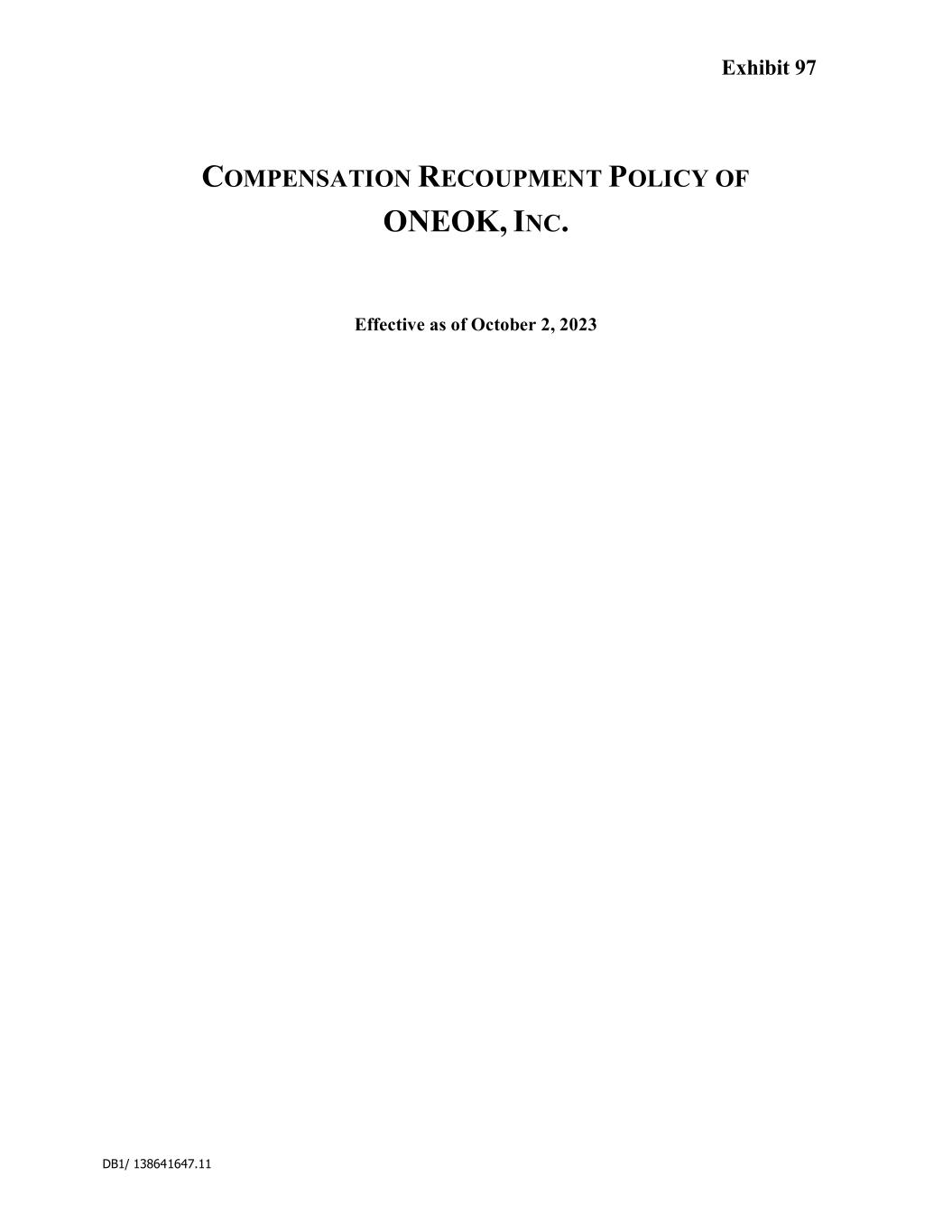 Exhibit 97

COMPENSATION RECOUPMENT POLICY OF ONEOK, INC.

Effective as of October 2, 2023

DB1/ 138641647.11